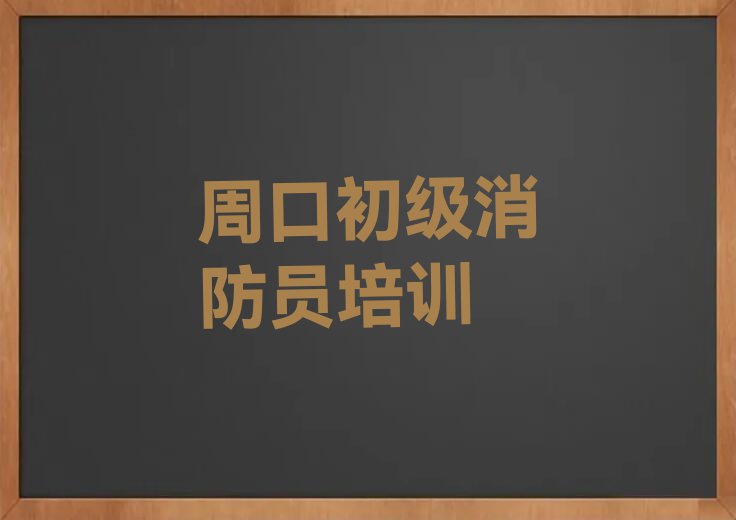 周口初级消防员培训